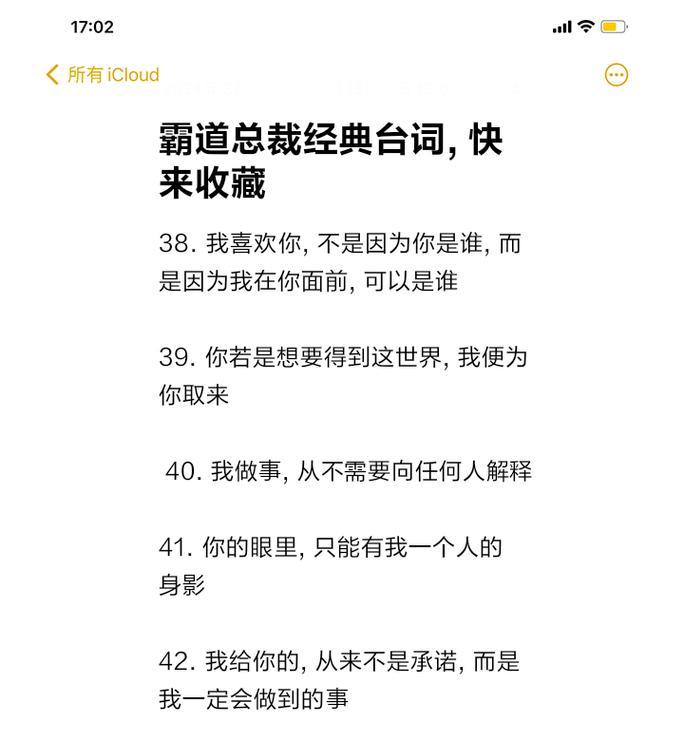 17:02

所有 iCloud

霸道总裁经典台词, 快来收藏

38. 我喜欢你, 不是因为你是谁, 而是因为我在你面前, 可以是谁

39. 你若是想要得到这世界, 我便为你取来

40. 我做事, 从不需要向任何人解释

41. 你的眼里, 只能有我一个人的身影

42. 我给你的, 从来不是承诺, 而是我一定会做到的事